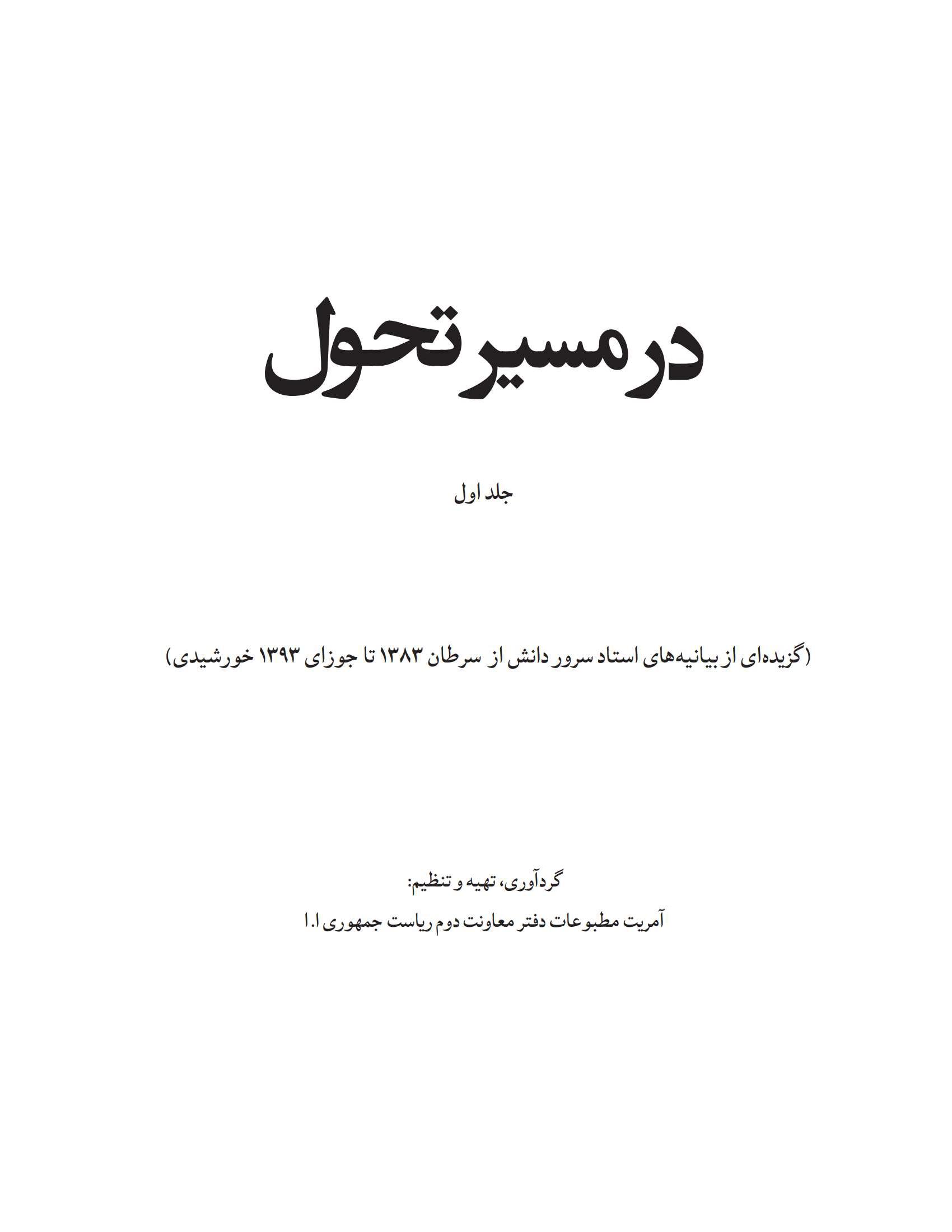 در مسیر تحول

جلد اول

(گزیده‌ای از بیانیه‌های استاد سرور دانش از سرطان ۱۳۸۳ تا جوزای ۱۳۹۳ خورشیدی)

گردآوری، تهیه و تنظیم:

آمریت مطبوعات دفتر معاونت دوم ریاست جمهوری ا.ا